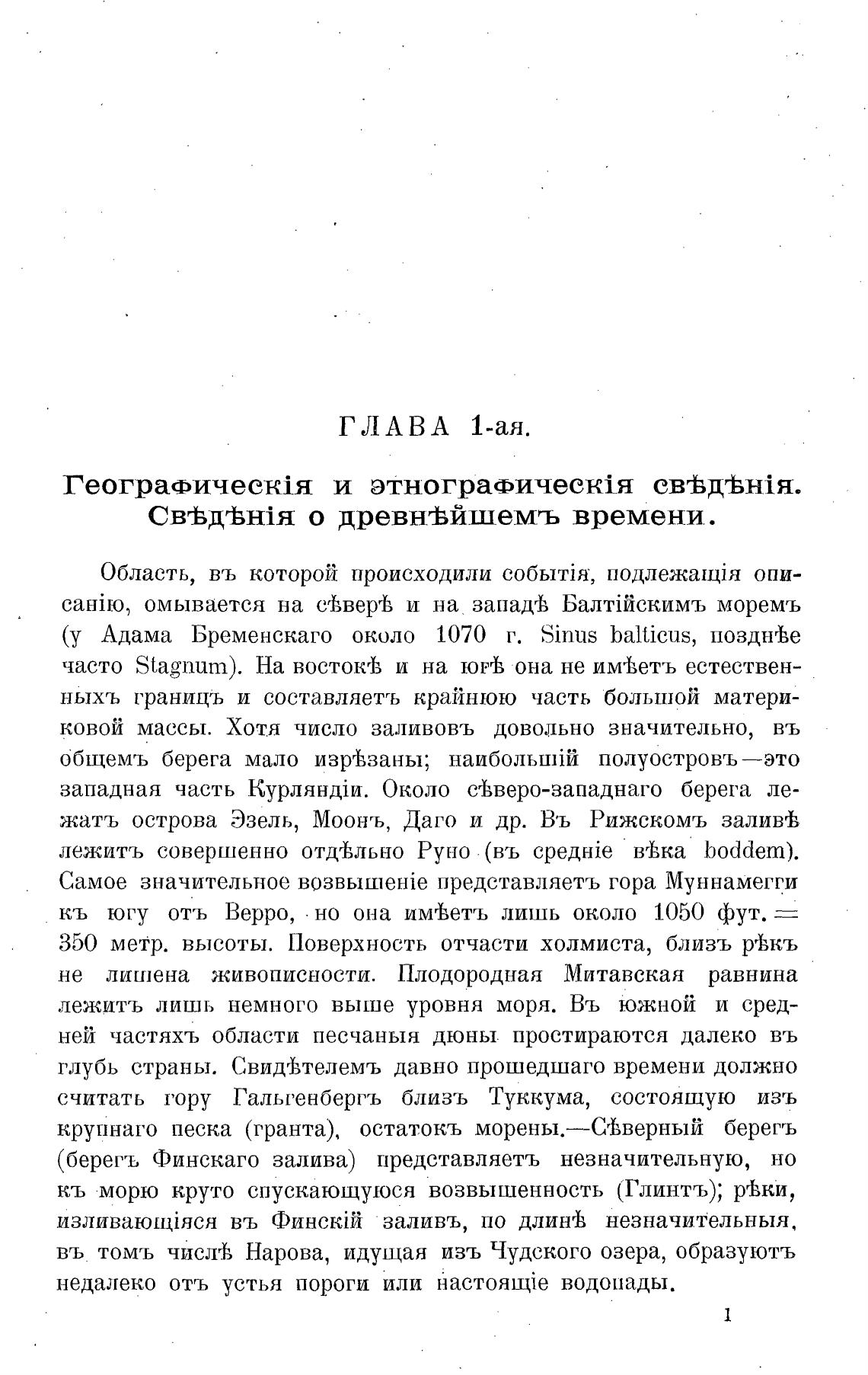 ГЛАВА 1-ая.

Географическія и этнографическія свѣдѣнія. Свѣдѣнія о древнѣйшемъ времени.

Область, въ которой происходили событія, подлежащія описанію, омывается на сѣверѣ и на западѣ Балтійскимъ моремъ (у Адама Бременскаго около 1070 г. Sinus balticus, позднѣе часто Stagnum). На востокѣ и на югѣ она не имѣетъ естественныхъ границъ и составляетъ крайнюю часть большой материковой массы. Хотя число заливовъ довольно значительно, въ общемъ берега мало изрѣзаны; наибольшій полуостровъ—это западная часть Курляндіи. Около сѣверо-западнаго берега лежатъ острова Эзель, Моонъ, Даго и др. Въ Рижскомъ заливѣ лежитъ совершенно отдѣльно Руно (въ средніе вѣка boddem). Самое значительное возвышеніе представляетъ гора Муннамегги къ югу отъ Верро, но она имѣетъ лишь около 1050 фут. = 350 метр. высоты. Поверхность отчасти холмиста, близъ рѣкъ не лишена живописности. Плодородная Митавская равнина лежитъ лишь немного выше уровня моря. Въ южной и средней частяхъ области песчаныя дюны простираются далеко въ глубь страны. Свидѣтелемъ давно прошедшаго времени должно считать гору Гальгенбергъ близъ Туккума, состоящую изъ крупнаго песка (гранта), остатокъ морены.—Сѣверный берегъ (берегъ Финскаго залива) представляетъ незначительную, но къ морю круто спускающуюся возвышенность (Глинтъ); рѣки, изливающіяся въ Финскій заливъ, по длинѣ незначительныя, въ томъ числѣ Нарова, идущая изъ Чудского озера, образуютъ недалеко отъ устья пороги или настоящіе водопады.

1